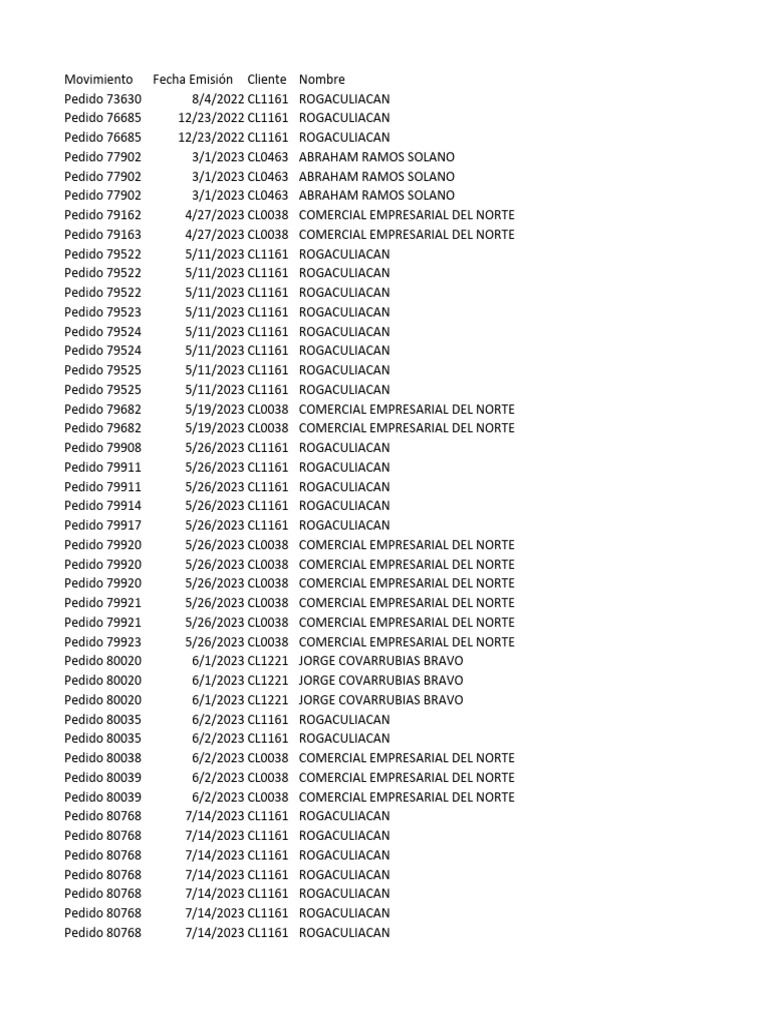 | Movimiento | Fecha Emisión | Cliente | Nombre |
|---|---|---|---|
| Pedido 73630 | 8/4/2022 | CL1161 | ROGACULIACAN |
| Pedido 76685 | 12/23/2022 | CL1161 | ROGACULIACAN |
| Pedido 76685 | 12/23/2022 | CL1161 | ROGACULIACAN |
| Pedido 77902 | 3/1/2023 | CL0463 | ABRAHAM RAMOS SOLANO |
| Pedido 77902 | 3/1/2023 | CL0463 | ABRAHAM RAMOS SOLANO |
| Pedido 77902 | 3/1/2023 | CL0463 | ABRAHAM RAMOS SOLANO |
| Pedido 79162 | 4/27/2023 | CL0038 | COMERCIAL EMPRESARIAL DEL NORTE |
| Pedido 79163 | 4/27/2023 | CL0038 | COMERCIAL EMPRESARIAL DEL NORTE |
| Pedido 79522 | 5/11/2023 | CL1161 | ROGACULIACAN |
| Pedido 79522 | 5/11/2023 | CL1161 | ROGACULIACAN |
| Pedido 79522 | 5/11/2023 | CL1161 | ROGACULIACAN |
| Pedido 79523 | 5/11/2023 | CL1161 | ROGACULIACAN |
| Pedido 79524 | 5/11/2023 | CL1161 | ROGACULIACAN |
| Pedido 79524 | 5/11/2023 | CL1161 | ROGACULIACAN |
| Pedido 79525 | 5/11/2023 | CL1161 | ROGACULIACAN |
| Pedido 79525 | 5/11/2023 | CL1161 | ROGACULIACAN |
| Pedido 79682 | 5/19/2023 | CL0038 | COMERCIAL EMPRESARIAL DEL NORTE |
| Pedido 79682 | 5/19/2023 | CL0038 | COMERCIAL EMPRESARIAL DEL NORTE |
| Pedido 79908 | 5/26/2023 | CL1161 | ROGACULIACAN |
| Pedido 79911 | 5/26/2023 | CL1161 | ROGACULIACAN |
| Pedido 79911 | 5/26/2023 | CL1161 | ROGACULIACAN |
| Pedido 79914 | 5/26/2023 | CL1161 | ROGACULIACAN |
| Pedido 79917 | 5/26/2023 | CL1161 | ROGACULIACAN |
| Pedido 79920 | 5/26/2023 | CL0038 | COMERCIAL EMPRESARIAL DEL NORTE |
| Pedido 79920 | 5/26/2023 | CL0038 | COMERCIAL EMPRESARIAL DEL NORTE |
| Pedido 79920 | 5/26/2023 | CL0038 | COMERCIAL EMPRESARIAL DEL NORTE |
| Pedido 79921 | 5/26/2023 | CL0038 | COMERCIAL EMPRESARIAL DEL NORTE |
| Pedido 79921 | 5/26/2023 | CL0038 | COMERCIAL EMPRESARIAL DEL NORTE |
| Pedido 79923 | 5/26/2023 | CL0038 | COMERCIAL EMPRESARIAL DEL NORTE |
| Pedido 80020 | 6/1/2023 | CL1221 | JORGE COVARRUBIAS BRAVO |
| Pedido 80020 | 6/1/2023 | CL1221 | JORGE COVARRUBIAS BRAVO |
| Pedido 80020 | 6/1/2023 | CL1221 | JORGE COVARRUBIAS BRAVO |
| Pedido 80035 | 6/2/2023 | CL1161 | ROGACULIACAN |
| Pedido 80035 | 6/2/2023 | CL1161 | ROGACULIACAN |
| Pedido 80038 | 6/2/2023 | CL0038 | COMERCIAL EMPRESARIAL DEL NORTE |
| Pedido 80039 | 6/2/2023 | CL0038 | COMERCIAL EMPRESARIAL DEL NORTE |
| Pedido 80039 | 6/2/2023 | CL0038 | COMERCIAL EMPRESARIAL DEL NORTE |
| Pedido 80768 | 7/14/2023 | CL1161 | ROGACULIACAN |
| Pedido 80768 | 7/14/2023 | CL1161 | ROGACULIACAN |
| Pedido 80768 | 7/14/2023 | CL1161 | ROGACULIACAN |
| Pedido 80768 | 7/14/2023 | CL1161 | ROGACULIACAN |
| Pedido 80768 | 7/14/2023 | CL1161 | ROGACULIACAN |
| Pedido 80768 | 7/14/2023 | CL1161 | ROGACULIACAN |
| Pedido 80768 | 7/14/2023 | CL1161 | ROGACULIACAN |